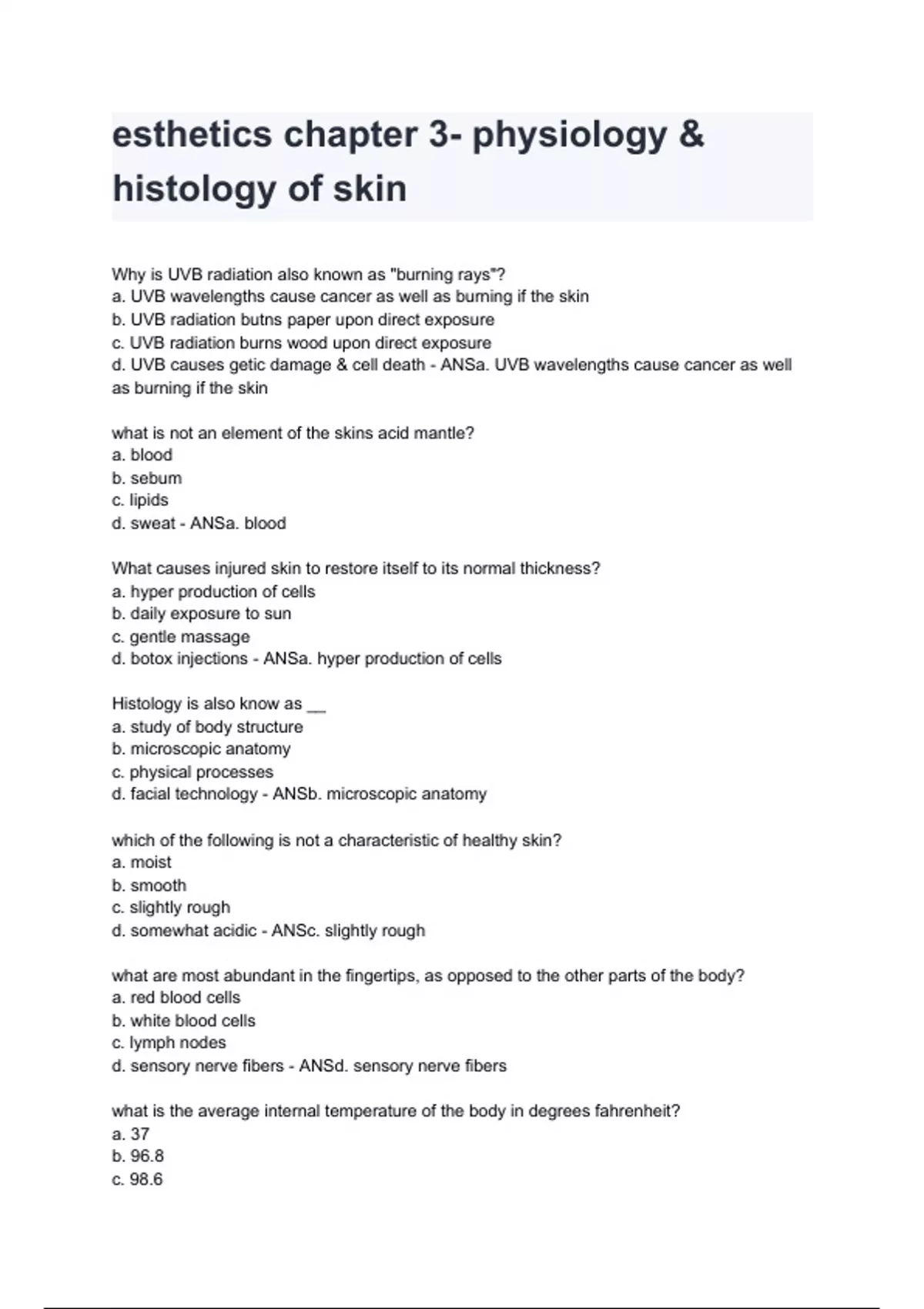 esthetics chapter 3- physiology & histology of skin

Why is UVB radiation also known as "burning rays"?
a. UVB wavelengths cause cancer as well as burning if the skin
b. UVB radiation butns paper upon direct exposure
c. UVB radiation burns wood upon direct exposure
d. UVB causes getic damage & cell death - ANSa. UVB wavelengths cause cancer as well as burning if the skin

what is not an element of the skins acid mantle?
a. blood
b. sebum
c. lipids
d. sweat - ANSa. blood

What causes injured skin to restore itself to its normal thickness?
a. hyper production of cells
b. daily exposure to sun
c. gentle massage
d. botox injections - ANSa. hyper production of cells

Histology is also know as __
a. study of body structure
b. microscopic anatomy
c. physical processes
d. facial technology - ANSb. microscopic anatomy

which of the following is not a characteristic of healthy skin?
a. moist
b. smooth
c. slightly rough
d. somewhat acidic - ANSc. slightly rough

what are most abundant in the fingertips, as opposed to the other parts of the body?
a. red blood cells
b. white blood cells
c. lymph nodes
d. sensory nerve fibers - ANSd. sensory nerve fibers

what is the average internal temperature of the body in degrees fahrenheit?
a. 37
b. 96.8
c. 98.6